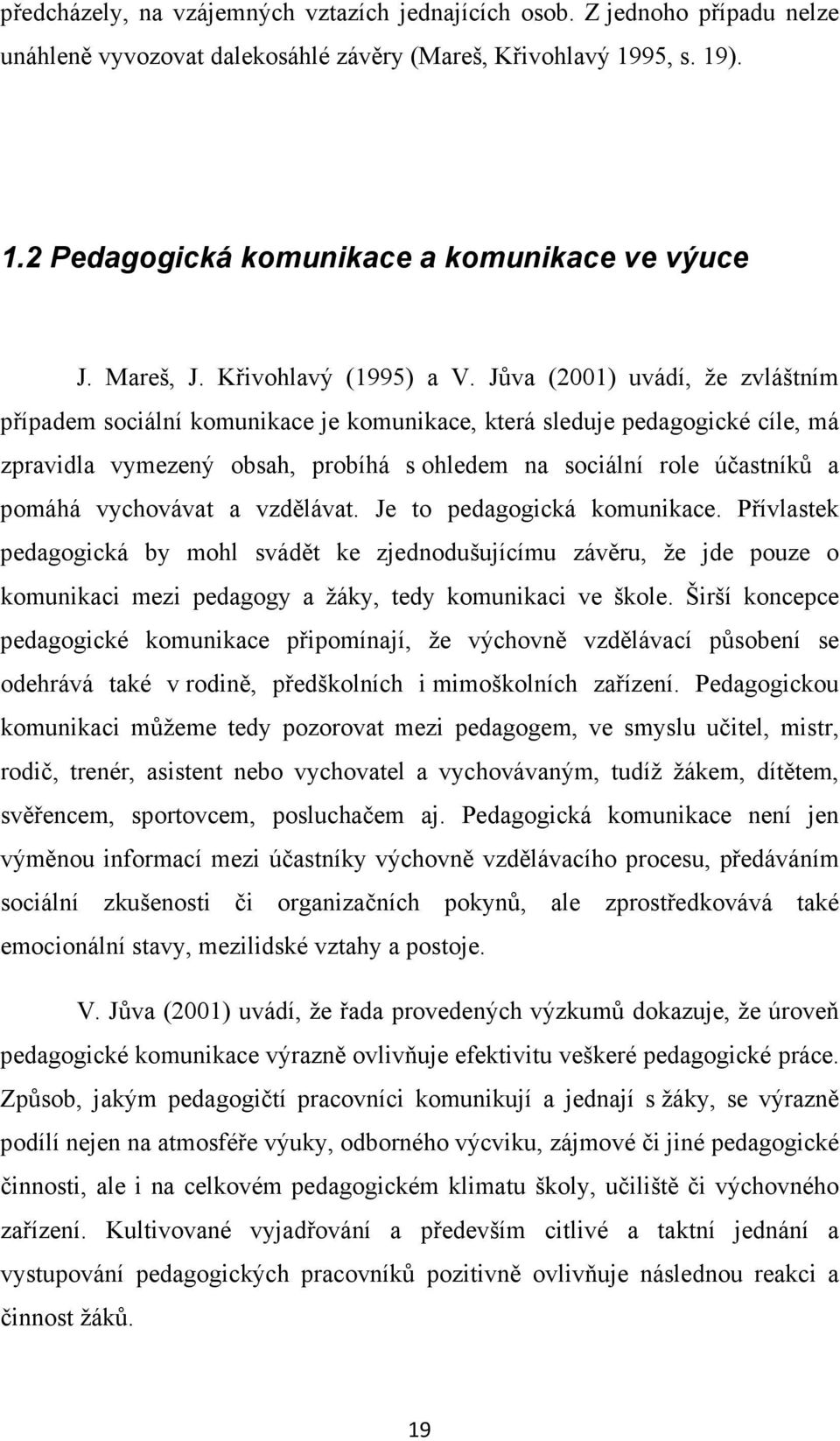 předcházely, na vzájemných vztazích jednajících osob. Z jednoho případu nelze unáhleně vyvozovat dalekosáhlé závěry (Mareš, Křivohlavý 1995, s. 19).

1.2 Pedagogická komunikace a komunikace ve výuce

J. Mareš, J. Křivohlavý (1995) a V. Jůva (2001) uvádí, že zvláštním případem sociální komunikace je komunikace, která sleduje pedagogické cíle, má zpravidla vymezený obsah, probíhá s ohledem na sociální role účastníků a pomáhá vychovávat a vzdělávat. Je to pedagogická komunikace. Přívlastek pedagogická by mohl svádět ke zjednodušujícímu závěru, že jde pouze o komunikaci mezi pedagogy a žáky, tedy komunikaci ve škole. Širší koncepce pedagogické komunikace připomínají, že výchovně vzdělávací působení se odehrává také v rodině, předškolních i mimoškolních zařízení. Pedagogickou komunikaci můžeme tedy pozorovat mezi pedagogem, ve smyslu učitel, mistr, rodič, trenér, asistent nebo vychovatel a vychovávaným, tudíž žákem, dítětem, svěřencem, sportovcem, posluchačem aj. Pedagogická komunikace není jen výměnou informací mezi účastníky výchovně vzdělávacího procesu, předáváním sociální zkušenosti či organizačních pokynů, ale zprostředkovává také emocionální stavy, mezilidské vztahy a postoje.

V. Jůva (2001) uvádí, že řada provedených výzkumů dokazuje, že úroveň pedagogické komunikace výrazně ovlivňuje efektivitu veškeré pedagogické práce. Způsob, jakým pedagogičtí pracovníci komunikují a jednají s žáky, se výrazně podílí nejen na atmosféře výuky, odborného výcviku, zájmové či jiné pedagogické činnosti, ale i na celkovém pedagogickém klimatu školy, učiliště či výchovného zařízení. Kultivované vyjadřování a především citlivé a taktní jednání a vystupování pedagogických pracovníků pozitivně ovlivňuje následnou reakci a činnost žáků.

19